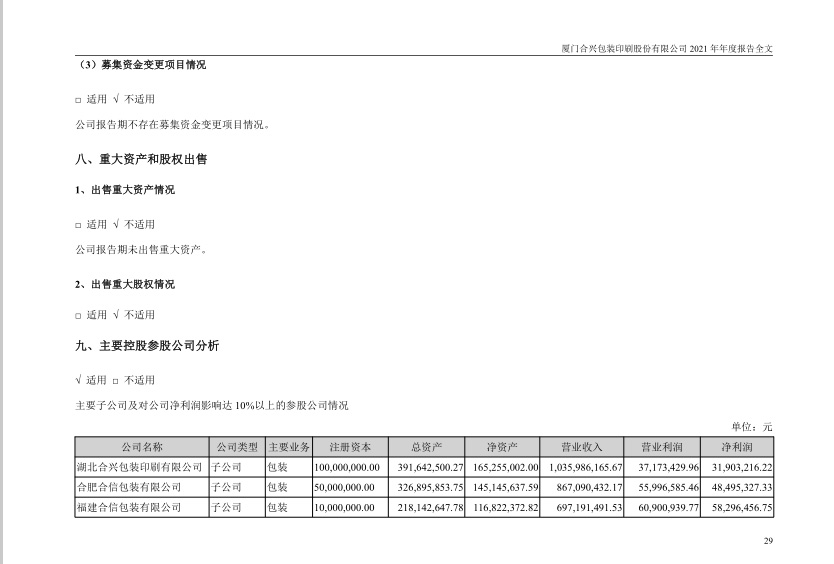 厦门合兴包装印刷股份有限公司 2021 年年度报告全文

（3）募集资金变更项目情况

□ 适用 √ 不适用

公司报告期不存在募集资金变更项目情况。

八、重大资产和股权出售

1、出售重大资产情况

□ 适用 √ 不适用

公司报告期未出售重大资产。

2、出售重大股权情况

□ 适用 √ 不适用

九、主要控股参股公司分析

√ 适用 □ 不适用

主要子公司及对公司净利润影响达 10%以上的参股公司情况

单位：元

| 公司名称 | 公司类型 | 主要业务 | 注册资本 | 总资产 | 净资产 | 营业收入 | 营业利润 | 净利润 |
|---|---|---|---|---|---|---|---|---|
| 湖北合兴包装印刷有限公司 | 子公司 | 包装 | 100,000,000.00 | 391,642,500.27 | 165,255,002.00 | 1,035,986,165.67 | 37,173,429.96 | 31,903,216.22 |
| 合肥合信包装有限公司 | 子公司 | 包装 | 50,000,000.00 | 326,895,853.75 | 145,145,637.59 | 867,090,432.17 | 55,996,585.46 | 48,495,327.33 |
| 福建合信包装有限公司 | 子公司 | 包装 | 10,000,000.00 | 218,142,647.78 | 116,822,372.82 | 697,191,491.53 | 60,900,939.77 | 58,296,456.75 |

29